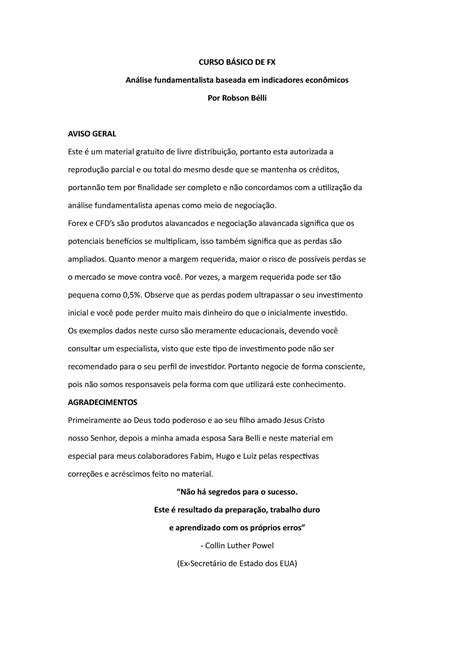 CURSO BÁSICO DE FX

Análise fundamentalista baseada em indicadores econômicos

Por Robson Bélli

AVISO GERAL

Este é um material gratuito de livre distribuição, portanto esta autorizada a reprodução parcial e ou total do mesmo desde que se mantenha os créditos, portannão tem por finalidade ser completo e não concordamos com a utilização da análise fundamentalista apenas como meio de negociação.

Forex e CFD's são produtos alavancados e negociação alavancada significa que os potenciais benefícios se multiplicam, isso também significa que as perdas são ampliados. Quanto menor a margem requerida, maior o risco de possíveis perdas se o mercado se move contra você. Por vezes, a margem requerida pode ser tão pequena como 0,5%. Observe que as perdas podem ultrapassar o seu investimento inicial e você pode perder muito mais dinheiro do que o inicialmente investido.

Os exemplos dados neste curso são meramente educacionais, devendo você consultar um especialista, visto que este tipo de investimento pode não ser recomendado para o seu perfil de investidor. Portanto negocie de forma consciente, pois não somos responsaveis pela forma com que utilizará este conhecimento.

AGRADECIMENTOS

Primeiramente ao Deus todo poderoso e ao seu filho amado Jesus Cristo nosso Senhor, depois a minha amada esposa Sara Belli e neste material em especial para meus colaboradores Fabim, Hugo e Luiz pelas respectivas correções e acréscimos feito no material.

"Não há segredos para o sucesso.

Este é resultado da preparação, trabalho duro

e aprendizado com os próprios erros"

- Collin Luther Powel

(Ex-Secretário de Estado dos EUA)